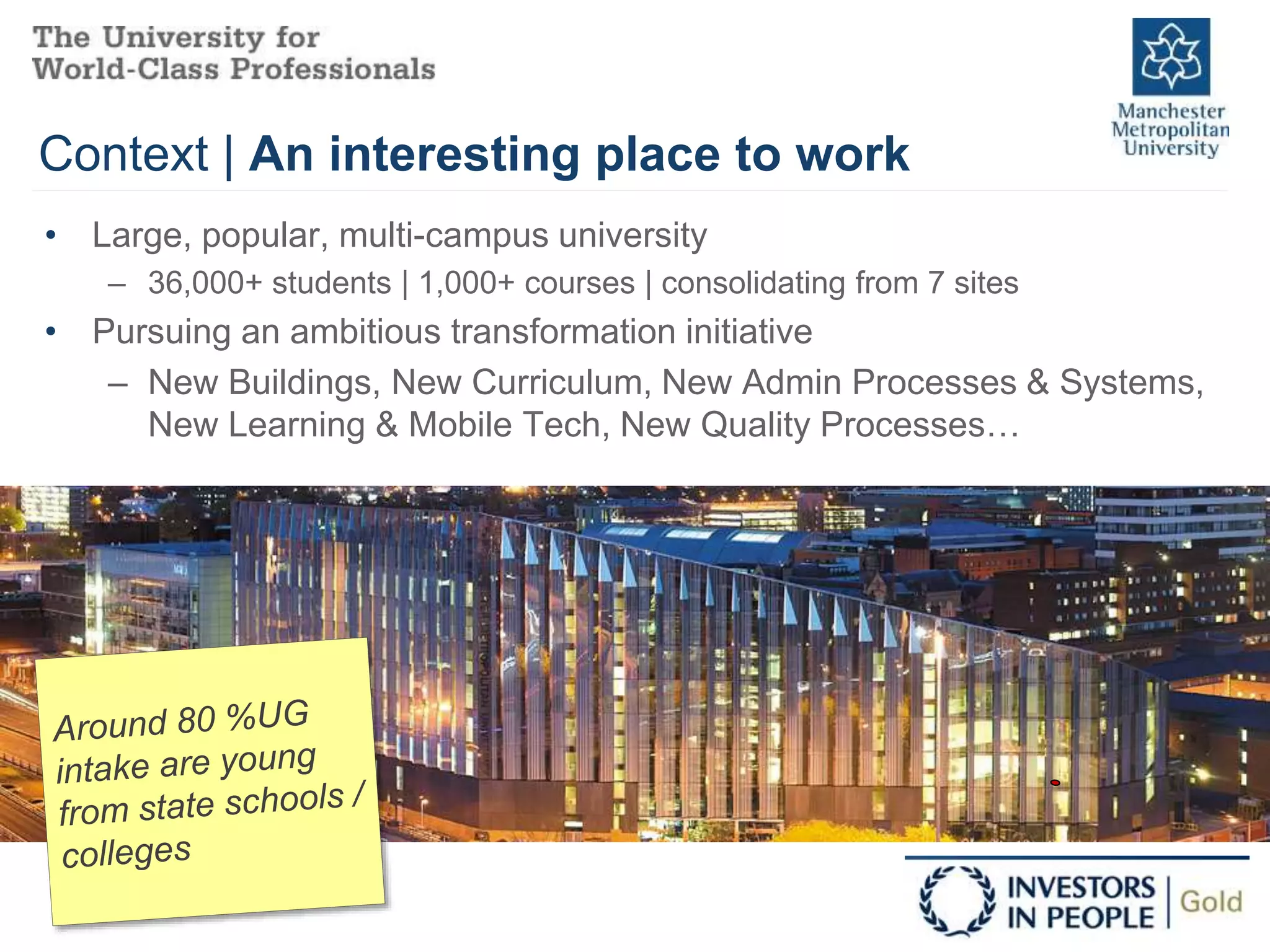 The University for
World-Class Professionals

Manchester
Metropolitan
University

Context | An interesting place to work

• Large, popular, multi-campus university
– 36,000+ students | 1,000+ courses | consolidating from 7 sites
• Pursuing an ambitious transformation initiative
– New Buildings, New Curriculum, New Admin Processes & Systems, New Learning & Mobile Tech, New Quality Processes…

Around 80 %UG intake are young from state schools / colleges

INVESTORS IN PEOPLE | Gold